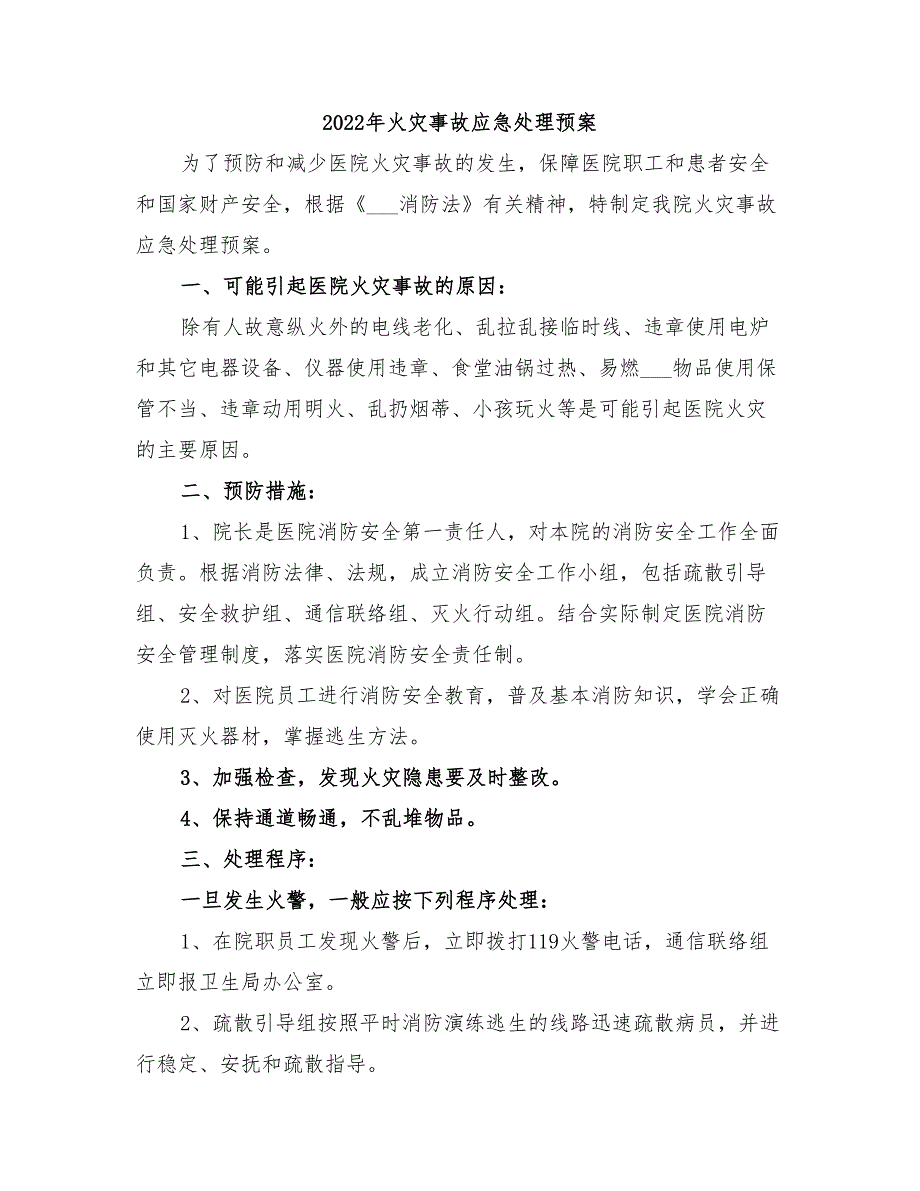 2022年火灾事故应急处理预案

为了预防和减少医院火灾事故的发生，保障医院职工和患者安全和国家财产安全，根据《___消防法》有关精神，特制定我院火灾事故应急处理预案。

一、可能引起医院火灾事故的原因：

除有人故意纵火外的电线老化、乱拉乱接临时线、违章使用电炉和其它电器设备、仪器使用违章、食堂油锅过热、易燃___物品使用保管不当、违章动用明火、乱扔烟蒂、小孩玩火等是可能引起医院火灾的主要原因。

二、预防措施：

1、院长是医院消防安全第一责任人，对本院的消防安全工作全面负责。根据消防法律、法规，成立消防安全工作小组，包括疏散引导组、安全救护组、通信联络组、灭火行动组。结合实际制定医院消防安全管理制度，落实医院消防安全责任制。

2、对医院员工进行消防安全教育，普及基本消防知识，学会正确使用灭火器材，掌握逃生方法。

3、加强检查，发现火灾隐患要及时整改。

4、保持通道畅通，不乱堆物品。

三、处理程序：

一旦发生火警，一般应按下列程序处理：

1、在院职员工发现火警后，立即拨打119火警电话，通信联络组立即报卫生局办公室。

2、疏散引导组按照平时消防演练逃生的线路迅速疏散病员，并进行稳定、安抚和疏散指导。